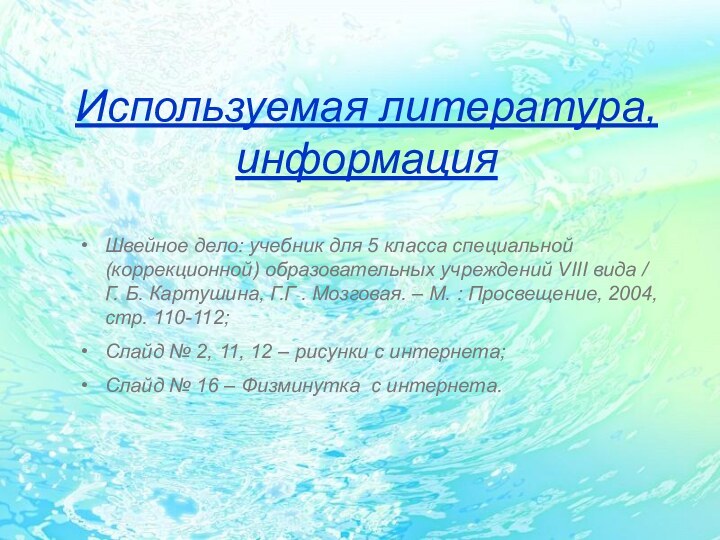 Используемая литература, информация

• Швейное дело: учебник для 5 класса специальной (коррекционной) образовательных учреждений VIII вида / Г. Б. Картушина, Г.Г . Мозговая. – М. : Просвещение, 2004, стр. 110-112;

• Слайд № 2, 11, 12 – рисунки с интернета;

• Слайд № 16 – Физминутка с интернета.